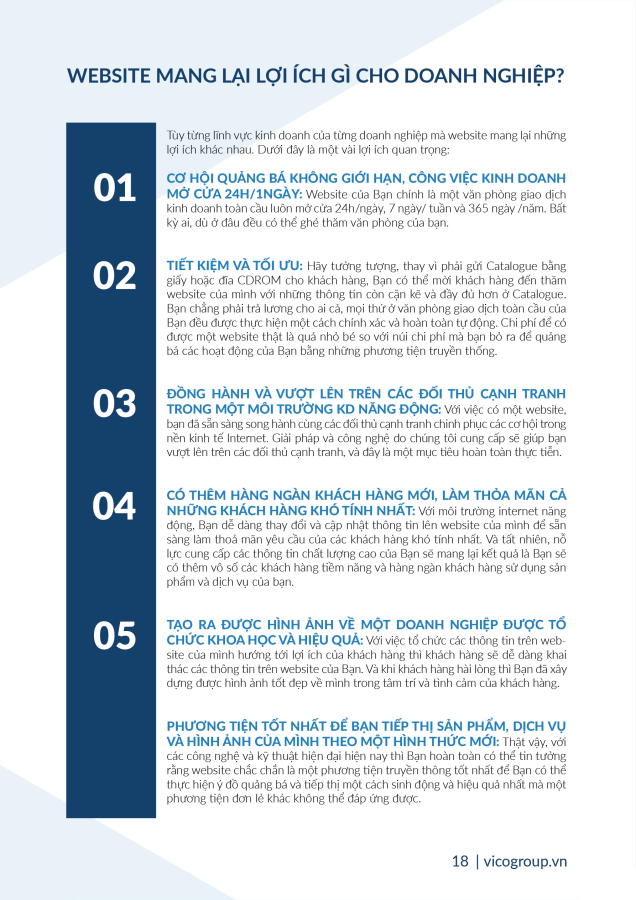 WEBSITE MANG LẠI LỢI ÍCH GÌ CHO DOANH NGHIỆP?

Tùy từng lĩnh vực kinh doanh của từng doanh nghiệp mà website mang lại những lợi ích khác nhau. Dưới đây là một vài lợi ích quan trọng:

01

CƠ HỘI QUẢNG BÁ KHÔNG GIỚI HẠN, CÔNG VIỆC KINH DOANH MỞ CỬA 24H/1NGÀY: Website của Bạn chính là một văn phòng giao dịch kinh doanh toàn cầu luôn mở cửa 24h/ngày, 7 ngày/ tuần và 365 ngày /năm. Bất kỳ ai, dù ở đâu đều có thể ghé thăm văn phòng của bạn.

02

TIẾT KIỆM VÀ TỐI ƯU: Hãy tưởng tượng, thay vì phải gửi Catalogue bằng giấy hoặc đĩa CDROM cho khách hàng, Bạn có thể mời khách hàng đến thăm website của mình với những thông tin còn cặn kẽ và đầy đủ hơn ở Catalogue. Bạn chẳng phải trả lương cho ai cả, mọi thứ ở văn phòng giao dịch toàn cầu của Bạn đều được thực hiện một cách chính xác và hoàn toàn tự động. Chi phí để có được một website thật là quá nhỏ bé so với núi chi phí mà bạn bỏ ra để quảng bá các hoạt động của Bạn bằng những phương tiện truyền thống.

03

ĐỒNG HÀNH VÀ VƯỢT LÊN TRÊN CÁC ĐỐI THỦ CẠNH TRANH TRONG MỘT MÔI TRƯỜNG KD NĂNG ĐỘNG: Với việc có một website, bạn đã sẵn sàng song hành cùng các đối thủ cạnh tranh chinh phục các cơ hội trong nền kinh tế Internet. Giải pháp và công nghệ do chúng tôi cung cấp sẽ giúp bạn vượt lên trên các đối thủ cạnh tranh, và đây là một mục tiêu hoàn toàn thực tiễn.

04

CÓ THÊM HÀNG NGÀN KHÁCH HÀNG MỚI, LÀM THỎA MÃN CẢ NHỮNG KHÁCH HÀNG KHÓ TÍNH NHẤT: Với môi trường internet năng động, Bạn dễ dàng thay đổi và cập nhật thông tin lên website của mình để sẵn sàng làm thoả mãn yêu cầu của các khách hàng khó tính nhất. Và tất nhiên, nỗ lực cung cấp các thông tin chất lượng cao của Bạn sẽ mang lại kết quả là Bạn sẽ có thêm vô số các khách hàng tiềm năng và hàng ngàn khách hàng sử dụng sản phẩm và dịch vụ của bạn.

05

TẠO RA ĐƯỢC HÌNH ẢNH VỀ MỘT DOANH NGHIỆP ĐƯỢC TỔ CHỨC KHOA HỌC VÀ HIỆU QUẢ: Với việc tổ chức các thông tin trên website của mình hướng tới lợi ích của khách hàng thì khách hàng sẽ dễ dàng khai thác các thông tin trên website của Bạn. Và khi khách hàng hài lòng thì Bạn đã xây dựng được hình ảnh tốt đẹp về mình trong tâm trí và tình cảm của khách hàng.

PHƯƠNG TIỆN TỐT NHẤT ĐỂ BẠN TIẾP THỊ SẢN PHẨM, DỊCH VỤ VÀ HÌNH ẢNH CỦA MÌNH THEO MỘT HÌNH THỨC MỚI: Thật vậy, với các công nghệ và kỹ thuật hiện đại hiện nay thì Bạn hoàn toàn có thể tin tưởng rằng website chắc chắn là một phương tiện truyền thông tốt nhất để Bạn có thể thực hiện ý đồ quảng bá và tiếp thị một cách sinh động và hiệu quả nhất mà một phương tiện đơn lẻ khác không thể đáp ứng được.

18 | vicogroup.vn